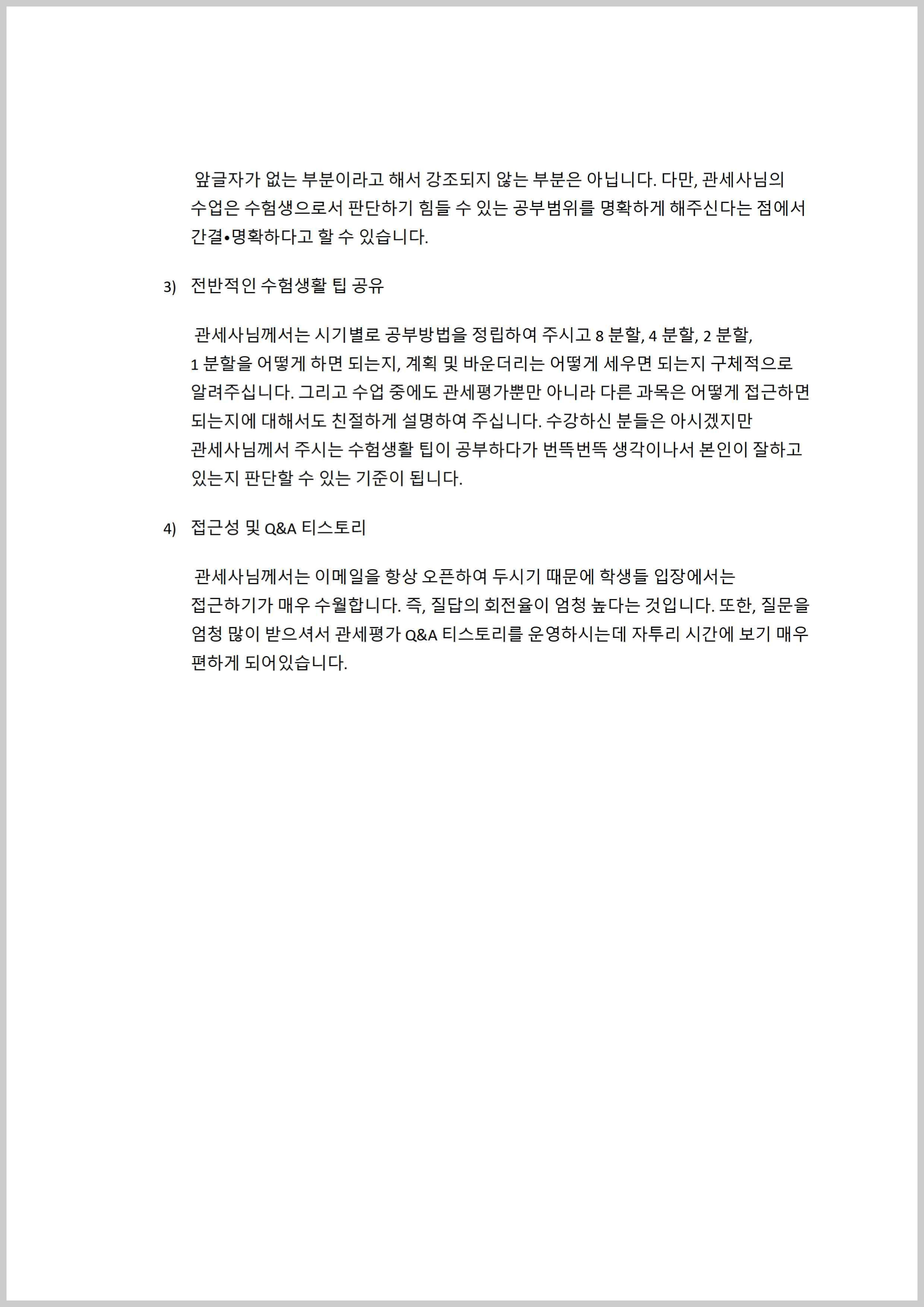 앞글자가 없는 부분이라고 해서 강조되지 않는 부분은 아닙니다. 다만, 관세사님의 수업은 수험생으로서 판단하기 힘들 수 있는 공부범위를 명확하게 해주신다는 점에서 간결•명확하다고 할 수 있습니다.

3) 전반적인 수험생활 팁 공유

관세사님께서는 시기별로 공부방법을 정립하여 주시고 8 분할, 4 분할, 2 분할, 1 분할을 어떻게 하면 되는지, 계획 및 바운더리는 어떻게 세우면 되는지 구체적으로 알려주십니다. 그리고 수업 중에도 관세평가뿐만 아니라 다른 과목은 어떻게 접근하면 되는지에 대해서도 친절하게 설명하여 주십니다. 수강하신 분들은 아시겠지만 관세사님께서 주시는 수험생활 팁이 공부하다가 번뜩번뜩 생각이나서 본인이 잘하고 있는지 판단할 수 있는 기준이 됩니다.

4) 접근성 및 Q&A 티스토리

관세사님께서는 이메일을 항상 오픈하여 두시기 때문에 학생들 입장에서는 접근하기가 매우 수월합니다. 즉, 질답의 회전율이 엄청 높다는 것입니다. 또한, 질문을 엄청 많이 받으셔서 관세평가 Q&A 티스토리를 운영하시는데 자투리 시간에 보기 매우 편하게 되어있습니다.